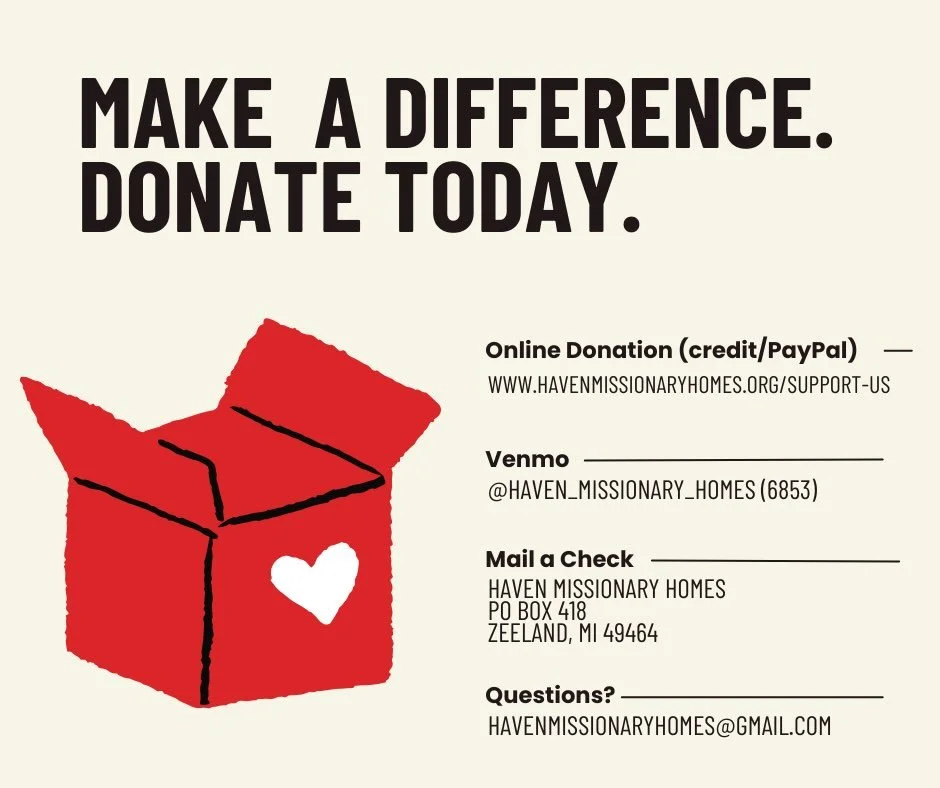 MAKE A DIFFERENCE. DONATE TODAY.

Online Donation (credit/PayPal)
WWW.HAVENMISSIONARYHOMES.ORG/SUPPORT-US

Venmo
@HAVEN_MISSIONARY_HOMES (6853)

Mail a Check
HAVEN MISSIONARY HOMES
PO BOX 418
ZEELAND, MI 49464

Questions?
HAVENMISSIONARYHOMES@GMAIL.COM